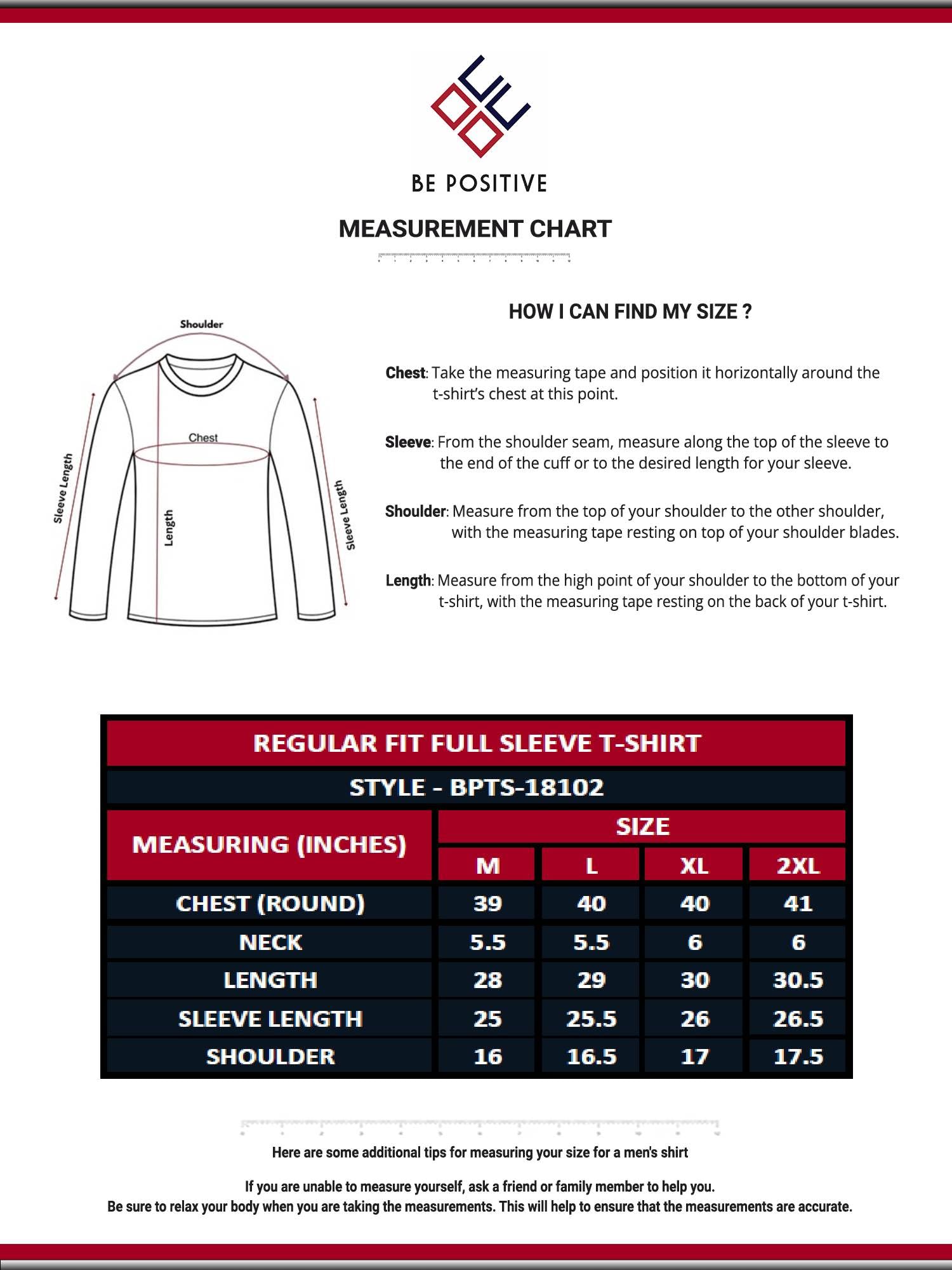 BE POSITIVE

MEASUREMENT CHART

Shoulder

Chest

Sleeve Length

Length

Sleeve Length

HOW I CAN FIND MY SIZE ?

Chest: Take the measuring tape and position it horizontally around the t-shirt's chest at this point.

Sleeve: From the shoulder seam, measure along the top of the sleeve to the end of the cuff or to the desired length for your sleeve.

Shoulder: Measure from the top of your shoulder to the other shoulder, with the measuring tape resting on top of your shoulder blades.

Length: Measure from the high point of your shoulder to the bottom of your t-shirt, with the measuring tape resting on the back of your t-shirt.

REGULAR FIT FULL SLEEVE T-SHIRT

STYLE - BPTS-18102

| MEASURING (INCHES) | SIZE | | | |
|---|---|---|---|---|
| | M | L | XL | 2XL |
| CHEST (ROUND) | 39 | 40 | 40 | 41 |
| NECK | 5.5 | 5.5 | 6 | 6 |
| LENGTH | 28 | 29 | 30 | 30.5 |
| SLEEVE LENGTH | 25 | 25.5 | 26 | 26.5 |
| SHOULDER | 16 | 16.5 | 17 | 17.5 |

Here are some additional tips for measuring your size for a men's shirt

If you are unable to measure yourself, ask a friend or family member to help you.
Be sure to relax your body when you are taking the measurements. This will help to ensure that the measurements are accurate.